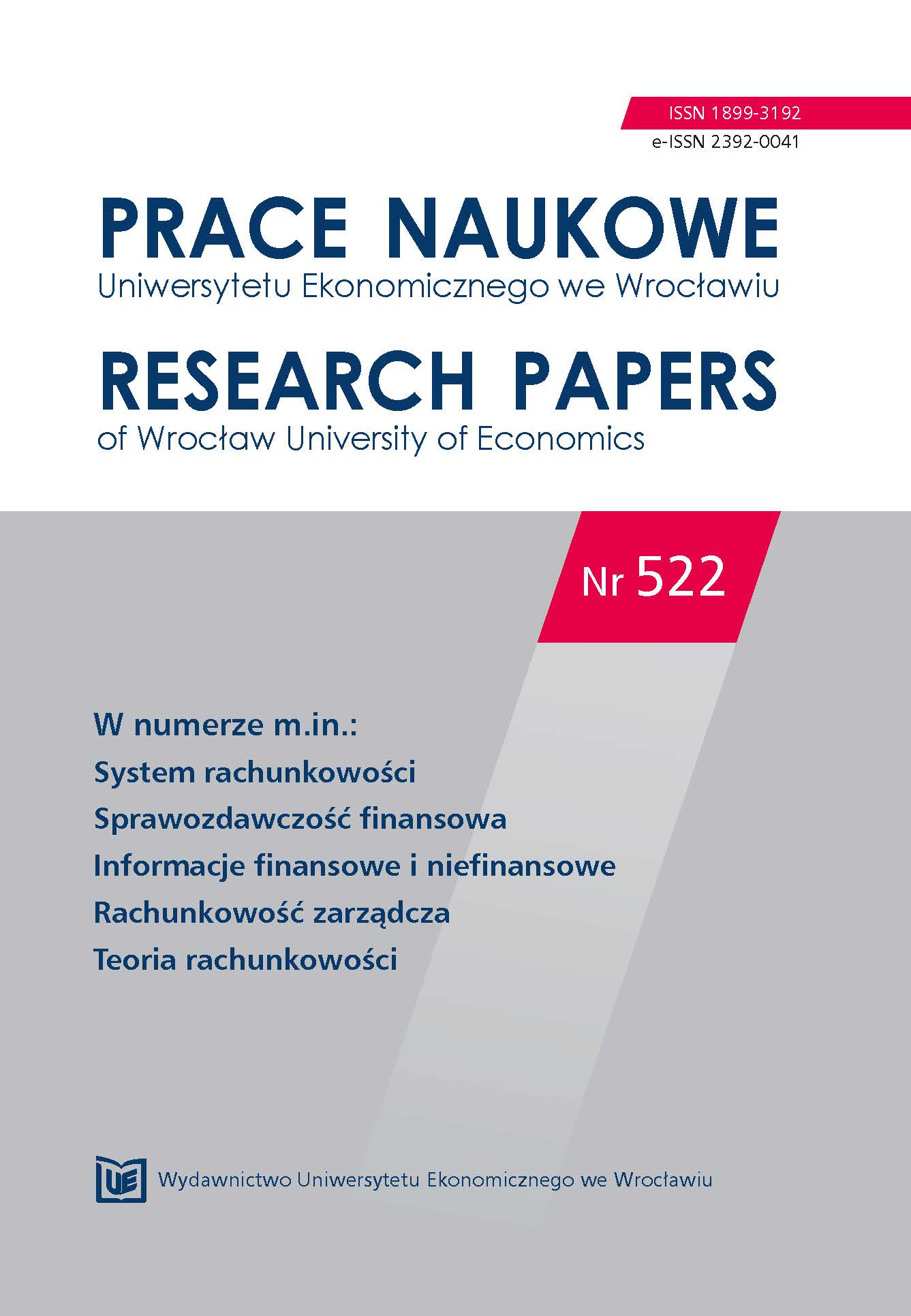 ISSN 1899-3192
e-ISSN 2392-0041

PRACE NAUKOWE
Uniwersytetu Ekonomicznego we Wrocławiu

RESEARCH PAPERS
of Wrocław University of Economics

Nr 522

W numerze m.in.:
System rachunkowości
Sprawozdawczość finansowa
Informacje finansowe i niefinansowe
Rachunkowość zarządcza
Teoria rachunkowości

UE
Wydawnictwo Uniwersytetu Ekonomicznego we Wrocławiu